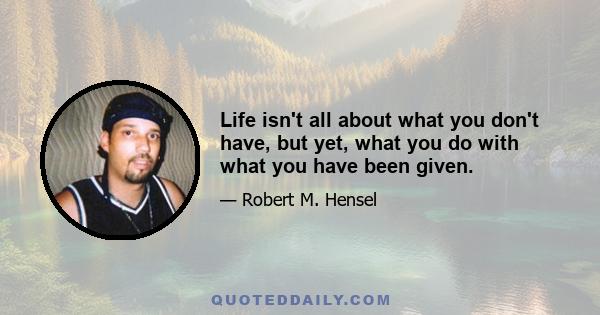 Life isn't all about what you don't have, but yet, what you do with what you have been given.

— Robert M. Hensel

QUOTEDDAILY.COM